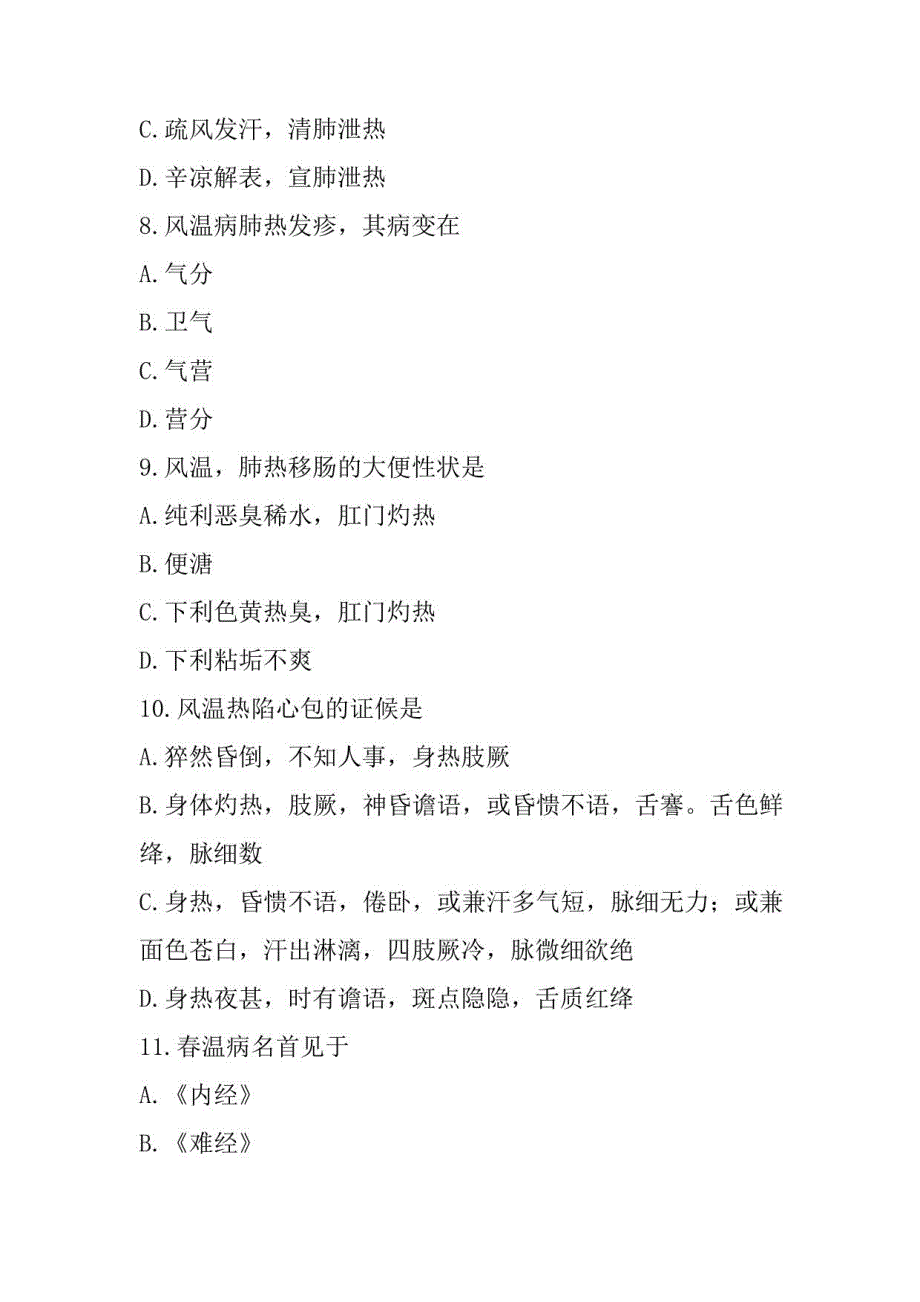 C.疏风发汗，清肺泄热

D.辛凉解表，宣肺泄热

8.风温病肺热发疹，其病变在

A.气分

B.卫气

C.气营

D.营分

9.风温，肺热移肠的大便性状是

A.纯利恶臭稀水，肛门灼热

B.便溏

C.下利色黄热臭，肛门灼热

D.下利粘垢不爽

10.风温热陷心包的证候是

A.猝然昏倒，不知人事，身热肢厥

B.身体灼热，肢厥，神昏谵语，或昏愦不语，舌謇。舌色鲜绛，脉细数

C.身热，昏愦不语，倦卧，或兼汗多气短，脉细无力；或兼面色苍白，汗出淋漓，四肢厥冷，脉微细欲绝

D.身热夜甚，时有谵语，斑点隐隐，舌质红绛

11.春温病名首见于

A.《内经》

B.《难经》